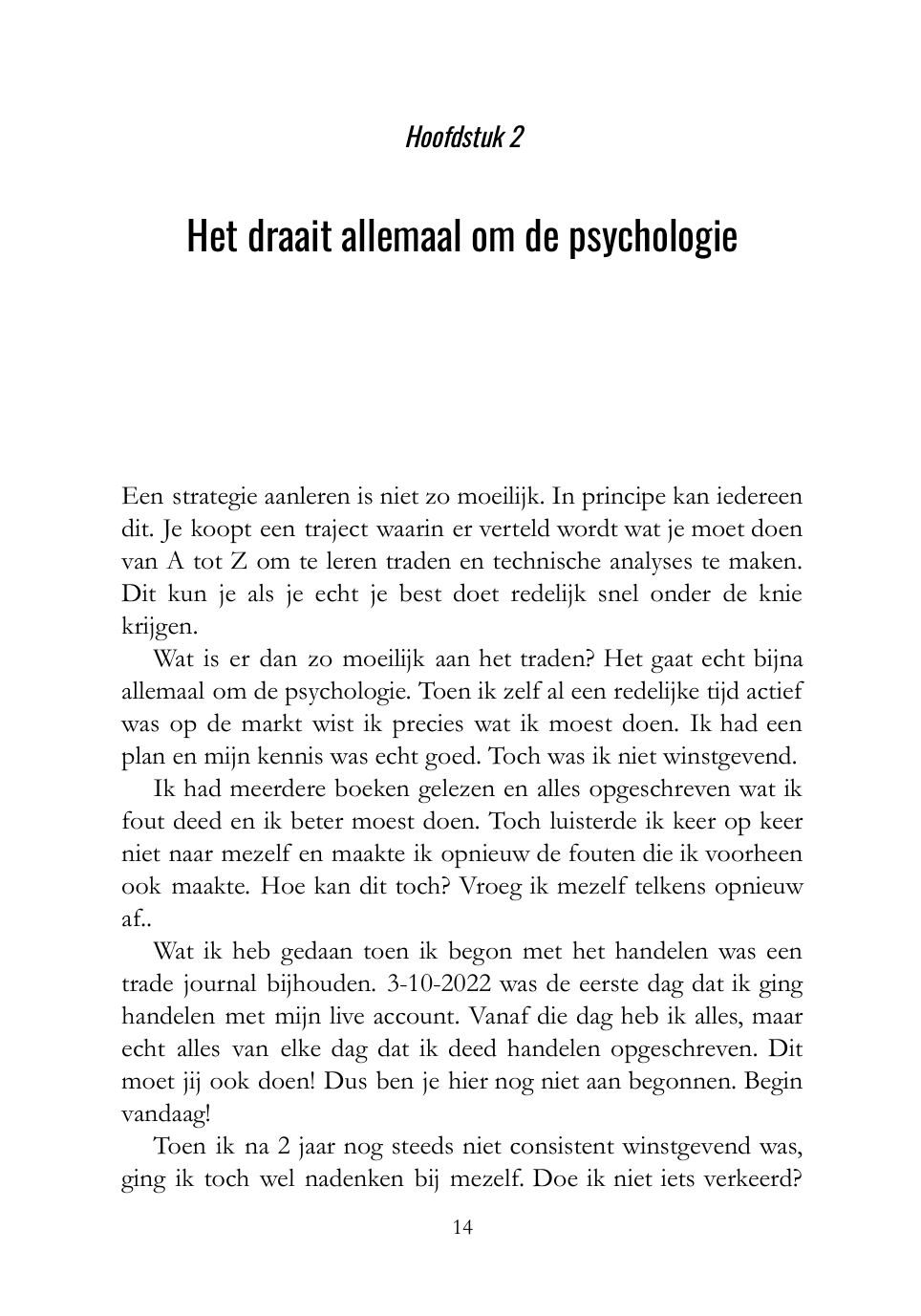 Hoofdstuk 2

Het draait allemaal om de psychologie

Een strategie aanleren is niet zo moeilijk. In principe kan iedereen dit. Je koopt een traject waarin er verteld wordt wat je moet doen van A tot Z om te leren traden en technische analyses te maken. Dit kun je als je echt je best doet redelijk snel onder de knie krijgen.

Wat is er dan zo moeilijk aan het traden? Het gaat echt bijna allemaal om de psychologie. Toen ik zelf al een redelijke tijd actief was op de markt wist ik precies wat ik moest doen. Ik had een plan en mijn kennis was echt goed. Toch was ik niet winstgevend.

Ik had meerdere boeken gelezen en alles opgeschreven wat ik fout deed en ik beter moest doen. Toch luisterde ik keer op keer niet naar mezelf en maakte ik opnieuw de fouten die ik voorheen ook maakte. Hoe kan dit toch? Vroeg ik mezelf telkens opnieuw af..

Wat ik heb gedaan toen ik begon met het handelen was een trade journal bijhouden. 3-10-2022 was de eerste dag dat ik ging handelen met mijn live account. Vanaf die dag heb ik alles, maar echt alles van elke dag dat ik deed handelen opgeschreven. Dit moet jij ook doen! Dus ben je hier nog niet aan begonnen. Begin vandaag!

Toen ik na 2 jaar nog steeds niet consistent winstgevend was, ging ik toch wel nadenken bij mezelf. Doe ik niet iets verkeerd?

14